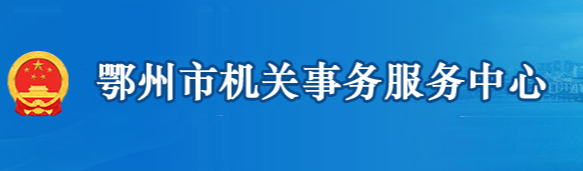 鄂州市机关事务服务中心